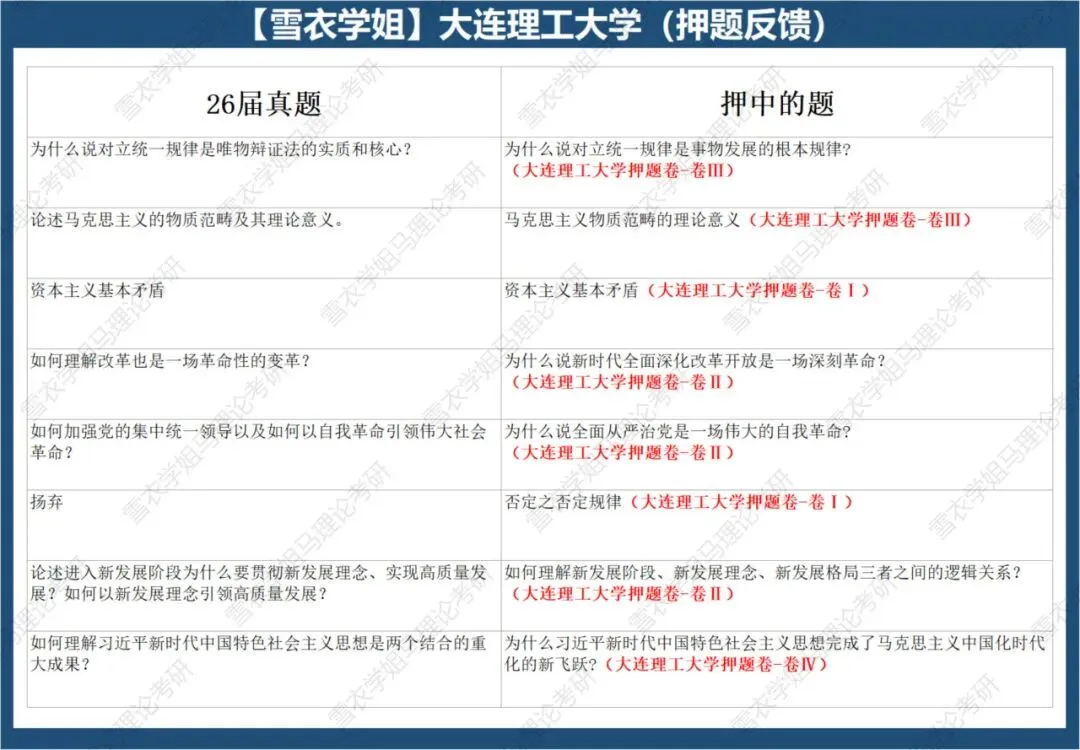 【雪衣学姐】大连理工大学（押题反馈）

| 26届真题 | 押中的题 |
|---|---|
| 为什么说对立统一规律是唯物辩证法的实质和核心？ | 为什么说对立统一规律是事物发展的根本规律？（大连理工大学押题卷-卷Ⅲ） |
| 论述马克思主义的物质范畴及其理论意义。 | 马克思主义物质范畴的理论意义（大连理工大学押题卷-卷Ⅲ） |
| 资本主义基本矛盾 | 资本主义基本矛盾（大连理工大学押题卷-卷Ⅰ） |
| 如何理解改革也是一场革命性的变革？ | 为什么说新时代全面深化改革开放是一场深刻革命？（大连理工大学押题卷-卷Ⅱ） |
| 如何加强党的集中统一领导以及如何以自我革命引领伟大社会革命？ | 为什么说全面从严治党是一场伟大的自我革命？（大连理工大学押题卷-卷Ⅱ） |
| 扬弃 | 否定之否定规律（大连理工大学押题卷-卷Ⅰ） |
| 论述进入新发展阶段为什么要贯彻新发展理念、实现高质量发展？如何以新发展理念引领高质量发展？ | 如何理解新发展阶段、新发展理念、新发展格局三者之间的逻辑关系？（大连理工大学押题卷-卷Ⅱ） |
| 如何理解习近平新时代中国特色社会主义思想是两个结合的重大成果？ | 为什么习近平新时代中国特色社会主义思想完成了马克思主义中国化时代化的新飞跃？（大连理工大学押题卷-卷Ⅳ） |

雪衣学姐马理论考研